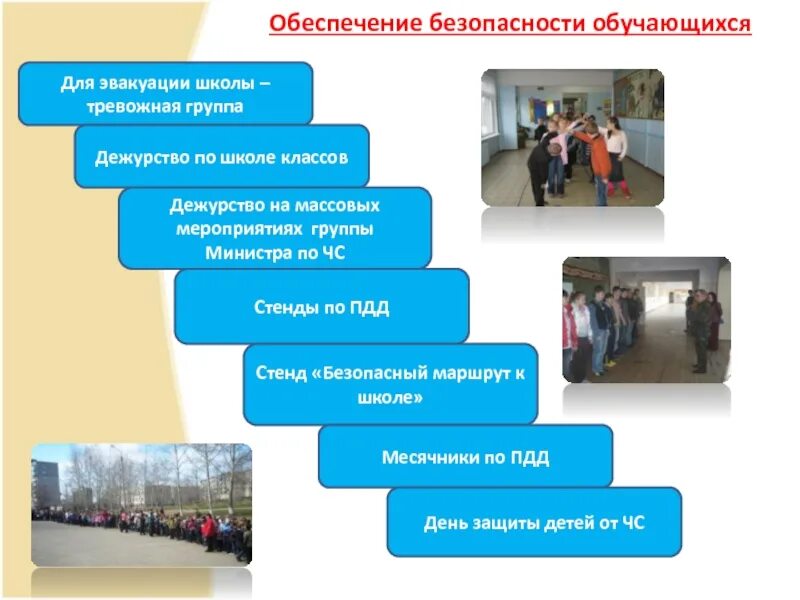 Обеспечение безопасности обучающихся

Для эвакуации школы – тревожная группа

Дежурство по школе классов

Дежурство на массовых мероприятиях группы Министра по ЧС

Стенды по ПДД

Стенд «Безопасный маршрут к школе»

Месячники по ПДД

День защиты детей от ЧС